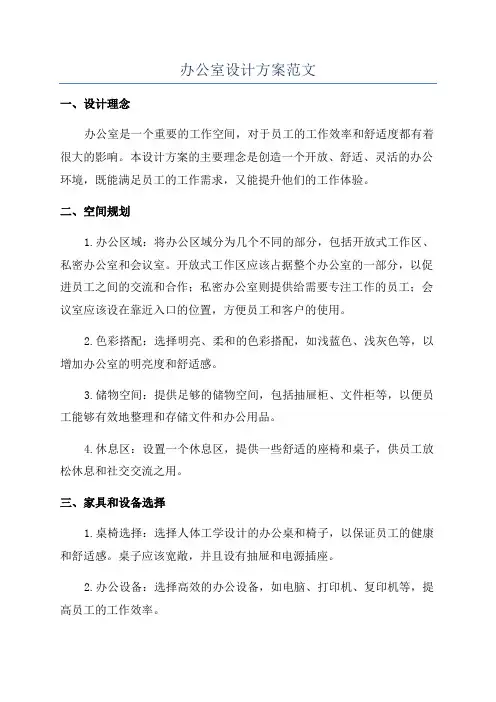 办公室设计方案范文

一、设计理念

办公室是一个重要的工作空间，对于员工的工作效率和舒适度都有着很大的影响。本设计方案的主要理念是创造一个开放、舒适、灵活的办公环境，既能满足员工的工作需求，又能提升他们的工作体验。

二、空间规划

1.办公区域：将办公区域分为几个不同的部分，包括开放式工作区、私密办公室和会议室。开放式工作区应该占据整个办公室的一部分，以促进员工之间的交流和合作；私密办公室则提供给需要专注工作的员工；会议室应该设在靠近入口的位置，方便员工和客户的使用。

2.色彩搭配：选择明亮、柔和的色彩搭配，如浅蓝色、浅灰色等，以增加办公室的明亮度和舒适感。

3.储物空间：提供足够的储物空间，包括抽屉柜、文件柜等，以便员工能够有效地整理和存储文件和办公用品。

4.休息区：设置一个休息区，提供一些舒适的座椅和桌子，供员工放松休息和社交交流之用。

三、家具和设备选择

1.桌椅选择：选择人体工学设计的办公桌和椅子，以保证员工的健康和舒适感。桌子应该宽敞，并且设有抽屉和电源插座。

2.办公设备：选择高效的办公设备，如电脑、打印机、复印机等，提高员工的工作效率。